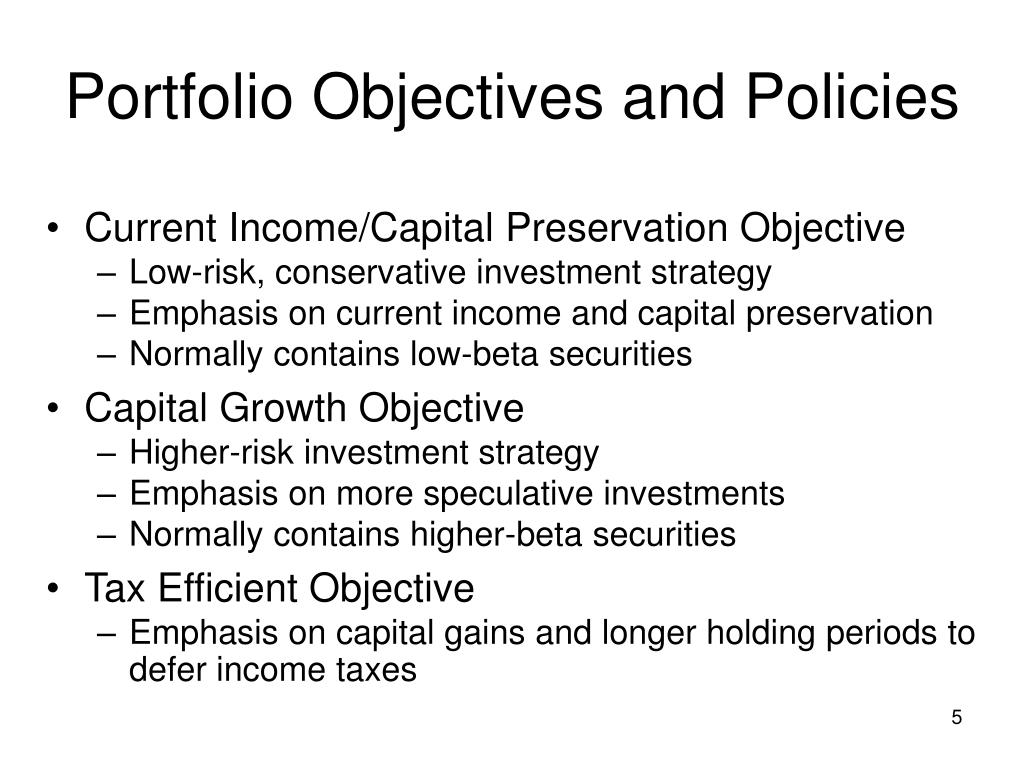 Portfolio Objectives and Policies

• Current Income/Capital Preservation Objective
– Low-risk, conservative investment strategy
– Emphasis on current income and capital preservation
– Normally contains low-beta securities

• Capital Growth Objective
– Higher-risk investment strategy
– Emphasis on more speculative investments
– Normally contains higher-beta securities

• Tax Efficient Objective
– Emphasis on capital gains and longer holding periods to defer income taxes

5